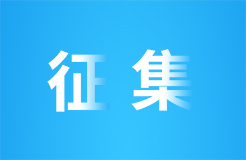 征集